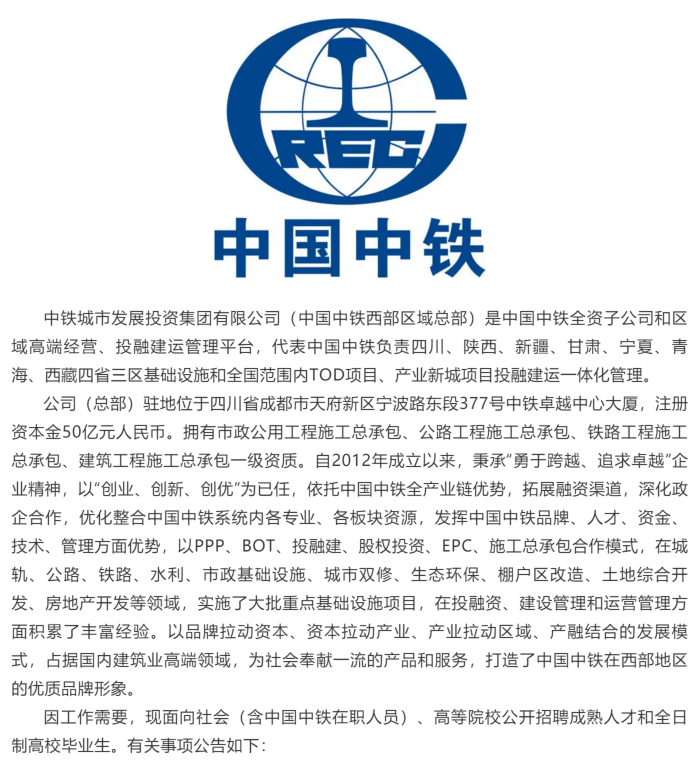 CREC

中国中铁

中铁城市发展投资集团有限公司（中国中铁西部区域总部）是中国中铁全资子公司和区域高端经营、投融建运管理平台，代表中国中铁负责四川、陕西、新疆、甘肃、宁夏、青海、西藏四省三区基础设施和全国范围内TOD项目、产业新城项目投融建运一体化管理。

公司（总部）驻地位于四川省成都市天府新区宁波路东段377号中铁卓越中心大厦，注册资本金50亿元人民币。拥有市政公用工程施工总承包、公路工程施工总承包、铁路工程施工总承包、建筑工程施工总承包一级资质。自2012年成立以来，秉承“勇于跨越、追求卓越”企业精神，以“创业、创新、创优”为已任，依托中国中铁全产业链优势，拓展融资渠道，深化政企合作，优化整合中国中铁系统内各专业、各板块资源，发挥中国中铁品牌、人才、资金、技术、管理方面优势，以PPP、BOT、投融建、股权投资、EPC、施工总承包合作模式，在城轨、公路、铁路、水利、市政基础设施、城市双修、生态环保、棚户区改造、土地综合开发、房地产开发等领域，实施了大批重点基础设施项目，在投融资、建设管理和运营管理方面积累了丰富经验。以品牌拉动资本、资本拉动产业、产业拉动区域、产融结合的发展模式，占据国内建筑业高端领域，为社会奉献一流的产品和服务，打造了中国中铁在西部地区的优质品牌形象。

因工作需要，现面向社会（含中国中铁在职人员）、高等院校公开招聘成熟人才和全日制高校毕业生。有关事项公告如下：